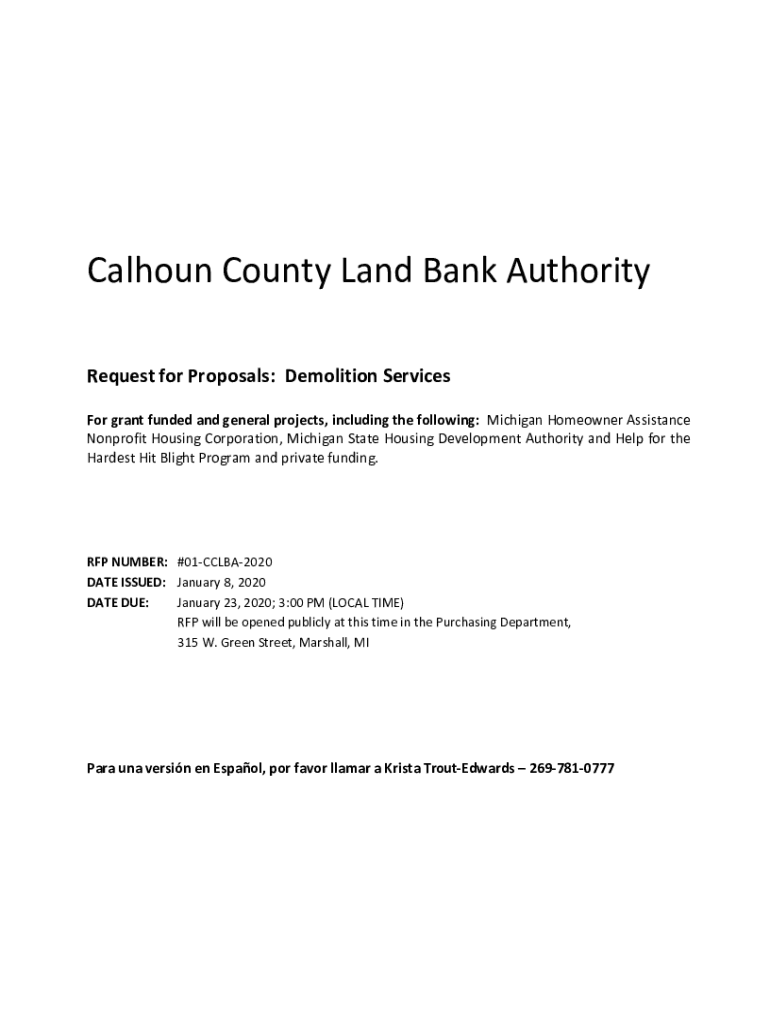 Calhoun County Land Bank Authority

Request for Proposals: Demolition Services

For grant funded and general projects, including the following: Michigan Homeowner Assistance Nonprofit Housing Corporation, Michigan State Housing Development Authority and Help for the Hardest Hit Blight Program and private funding.

RFP NUMBER: #01-CCLBA-2020
DATE ISSUED: January 8, 2020
DATE DUE: January 23, 2020; 3:00 PM (LOCAL TIME)
RFP will be opened publicly at this time in the Purchasing Department, 315 W. Green Street, Marshall, MI

Para una versión en Español, por favor llamar a Krista Trout-Edwards – 269-781-0777